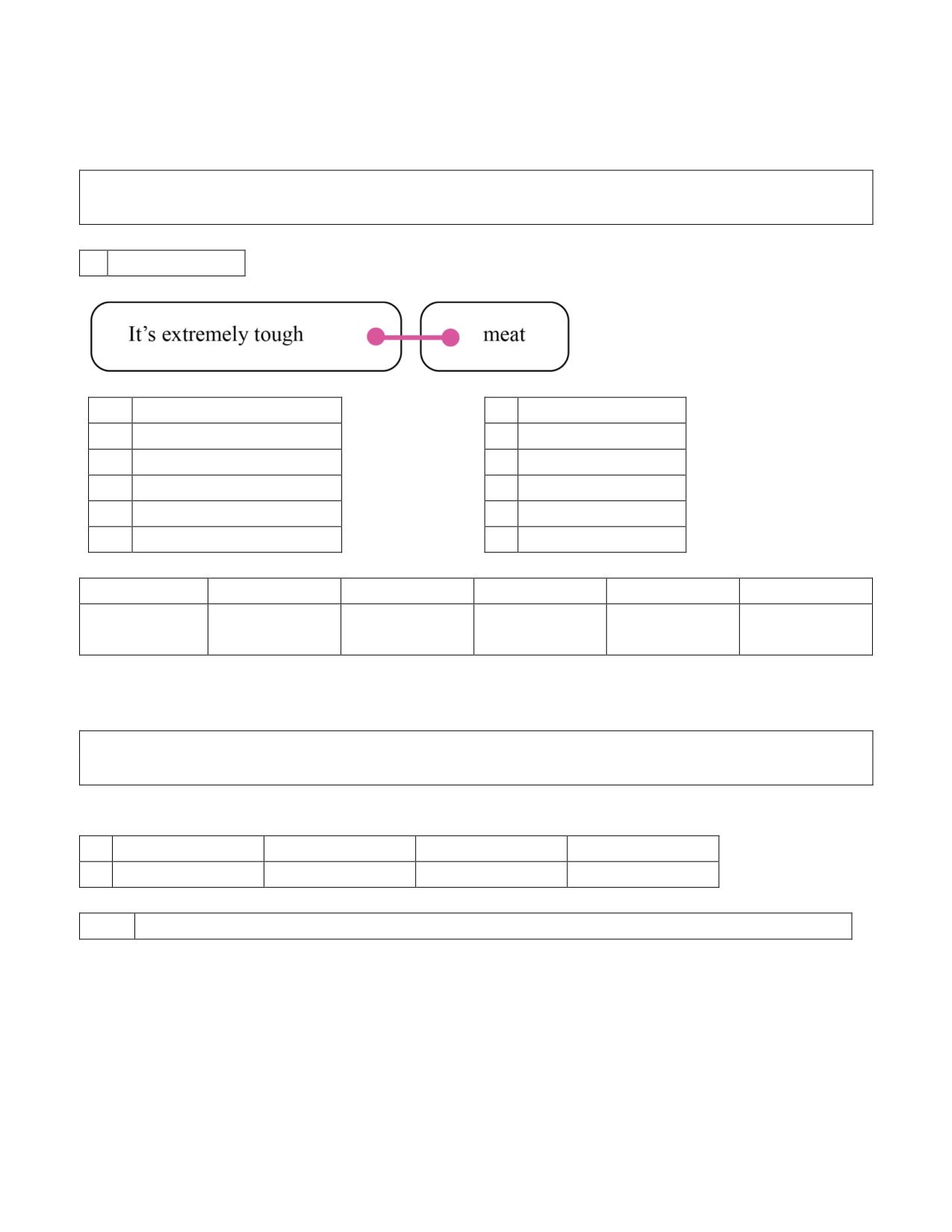 It's extremely tough

meat